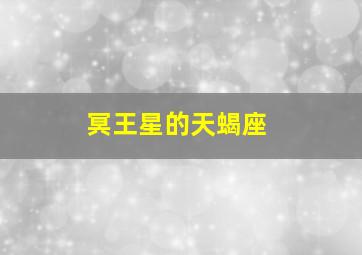 冥王星的天蝎座